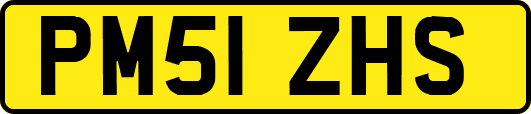 PM51 ZHS